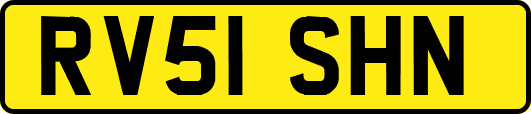 RV51 SHN